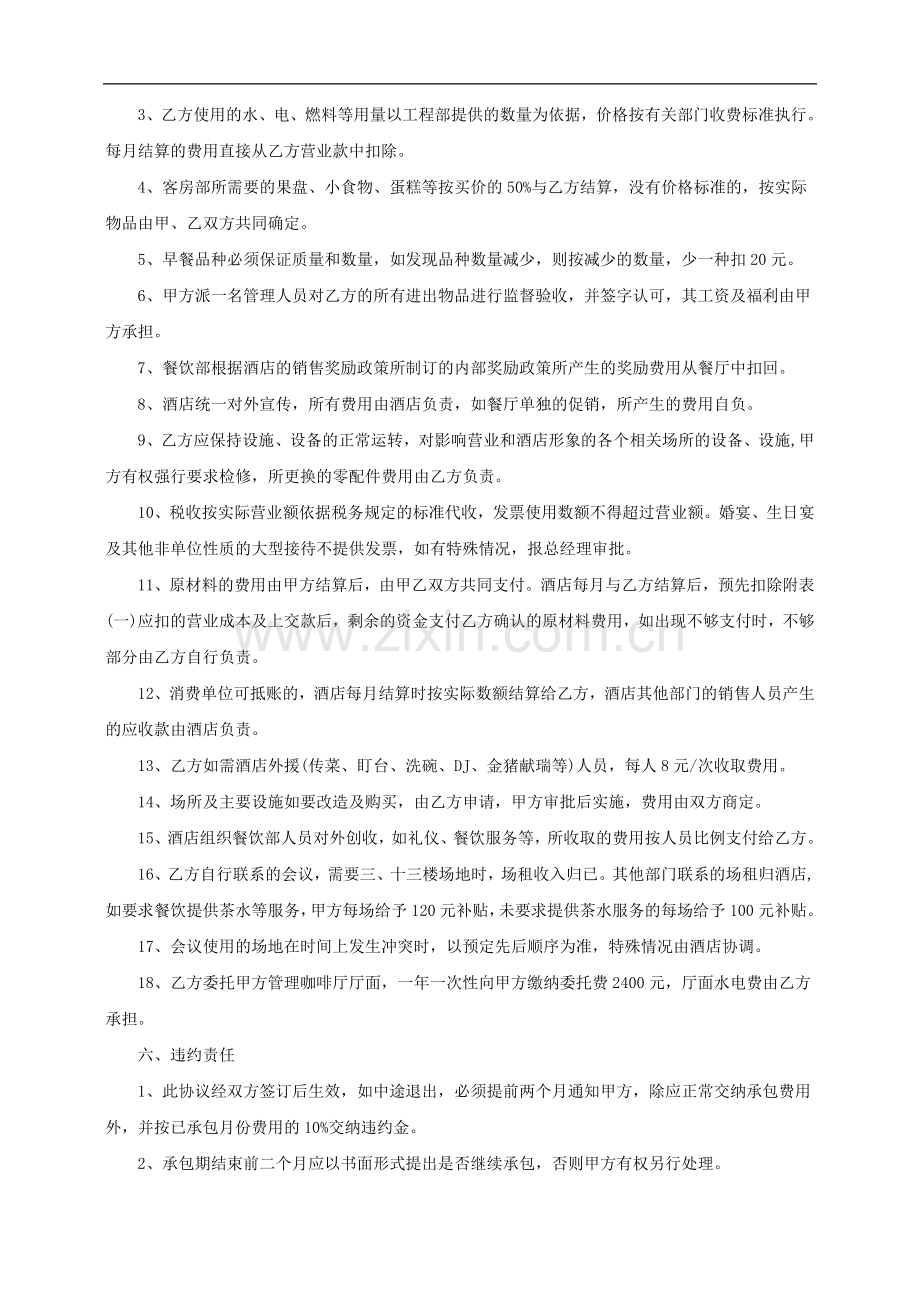 3、乙方使用的水、电、燃料等用量以工程部提供的数量为依据，价格按有关部门收费标准执行。每月结算的费用直接从乙方营业款中扣除。

4、客房部所需要的果盘、小食物、蛋糕等按买价的50%与乙方结算，没有价格标准的，按实际物品由甲、乙双方共同确定。

5、早餐品种必须保证质量和数量，如发现品种数量减少，则按减少的数量，少一种扣20元。

6、甲方派一名管理人员对乙方的所有进出物品进行监督验收，并签字认可，其工资及福利由甲方承担。

7、餐饮部根据酒店的销售奖励政策所制订的内部奖励政策所产生的奖励费用从餐厅中扣回。

8、酒店统一对外宣传，所有费用由酒店负责，如餐厅单独的促销，所产生的费用自负。

9、乙方应保持设施、设备的正常运转，对影响营业和酒店形象的各个相关场所的设备、设施,甲方有权强行要求检修，所更换的零配件费用由乙方负责。

10、税收按实际营业额依据税务规定的标准代收，发票使用数额不得超过营业额。婚宴、生日宴及其他非单位性质的大型接待不提供发票，如有特殊情况，报总经理审批。

11、原材料的费用由甲方结算后，由甲乙双方共同支付。酒店每月与乙方结算后，预先扣除附表(一)应扣的营业成本及上交款后，剩余的资金支付乙方确认的原材料费用，如出现不够支付时，不够部分由乙方自行负责。

12、消费单位可抵账的，酒店每月结算时按实际数额结算给乙方，酒店其他部门的销售人员产生的应收款由酒店负责。

13、乙方如需酒店外援(传菜、盯台、洗碗、DJ、金猪献瑞等)人员，每人8元/次收取费用。

14、场所及主要设施如要改造及购买，由乙方申请，甲方审批后实施，费用由双方商定。

15、酒店组织餐饮部人员对外创收，如礼仪、餐饮服务等，所收取的费用按人员比例支付给乙方。

16、乙方自行联系的会议，需要三、十三楼场地时，场租收入归已。其他部门联系的场租归酒店,如要求餐饮提供茶水等服务，甲方每场给予120元补贴，未要求提供茶水服务的每场给予100元补贴。

17、会议使用的场地在时间上发生冲突时，以预定先后顺序为准，特殊情况由酒店协调。

18、乙方委托甲方管理咖啡厅厅面，一年一次性向甲方缴纳委托费2400元，厅面水电费由乙方承担。

六、违约责任

1、此协议经双方签订后生效，如中途退出，必须提前两个月通知甲方，除应正常交纳承包费用外，并按已承包月份费用的10%交纳违约金。

2、承包期结束前二个月应以书面形式提出是否继续承包，否则甲方有权另行处理。

www.zixin.com.cn